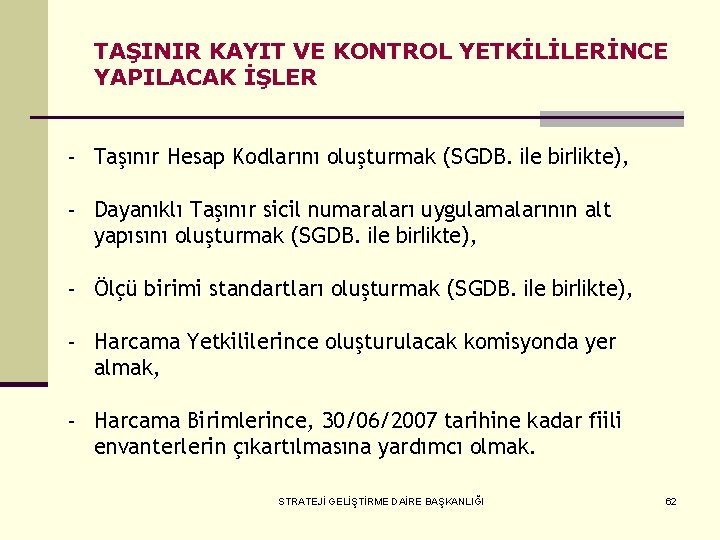 TAŞINIR KAYIT VE KONTROL YETKİLİLERİNCE YAPILACAK İŞLER

- Taşınır Hesap Kodlarını oluşturmak (SGDB. ile birlikte),

- Dayanıklı Taşınır sicil numaraları uygulamalarının alt yapısını oluşturmak (SGDB. ile birlikte),

- Ölçü birimi standartları oluşturmak (SGDB. ile birlikte),

- Harcama Yetkililerince oluşturulacak komisyonda yer almak,

- Harcama Birimlerince, 30/06/2007 tarihine kadar fiili envanterlerin çıkartılmasına yardımcı olmak.

STRATEJİ GELİŞTİRME DAİRE BAŞKANLIĞI

62